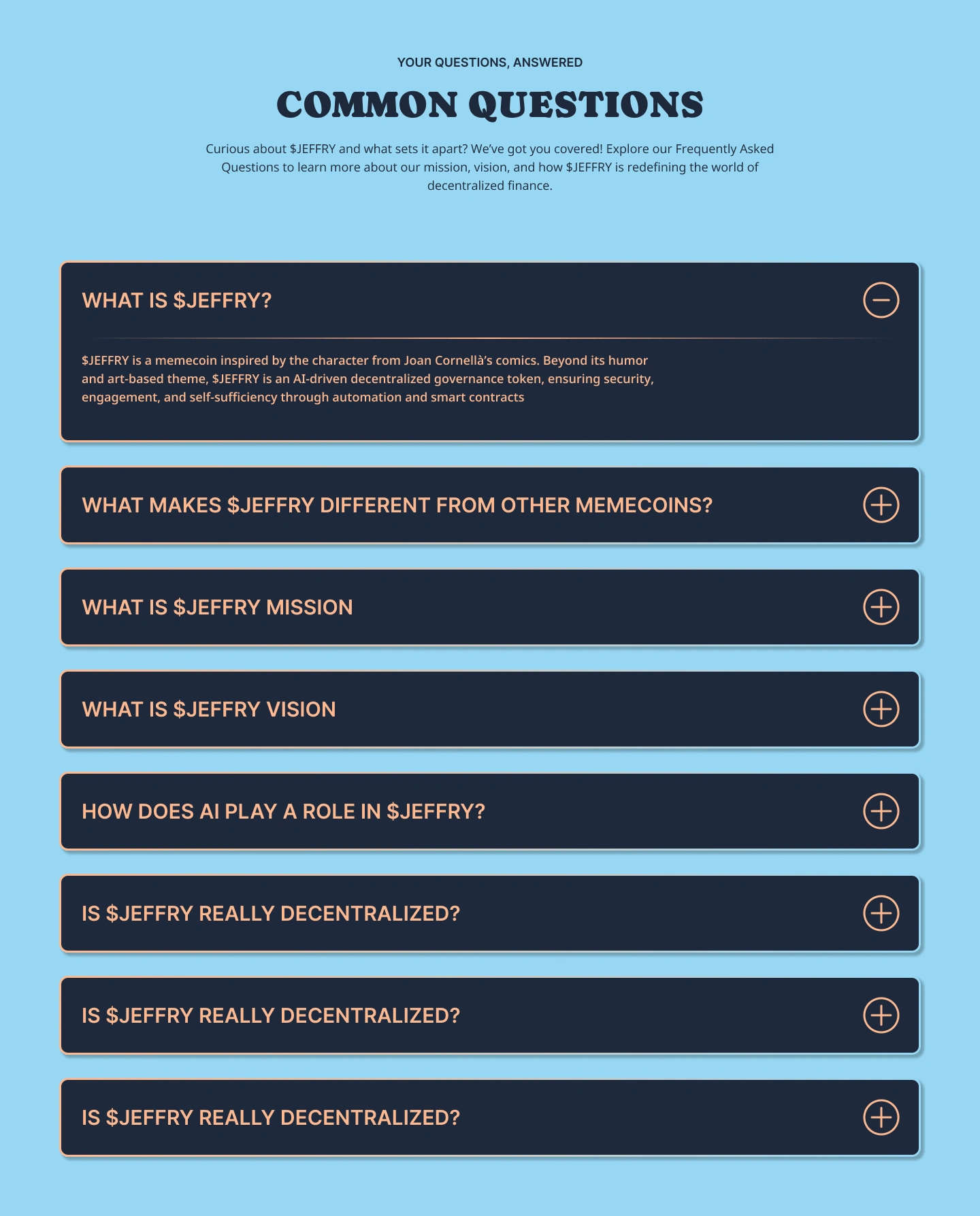 YOUR QUESTIONS, ANSWERED

COMMON QUESTIONS

Curious about \$JEFFRY and what sets it apart? We've got you covered! Explore our Frequently Asked Questions to learn more about our mission, vision, and how \$JEFFRY is redefining the world of decentralized finance.

WHAT IS \$JEFFRY?

\$JEFFRY is a memecoin inspired by the character from Joan Cornellà's comics. Beyond its humor and art-based theme, \$JEFFRY is an AI-driven decentralized governance token, ensuring security, engagement, and self-sufficiency through automation and smart contracts

WHAT MAKES \$JEFFRY DIFFERENT FROM OTHER MEMECOINS?

WHAT IS \$JEFFRY MISSION

WHAT IS \$JEFFRY VISION

HOW DOES AI PLAY A ROLE IN \$JEFFRY?

IS \$JEFFRY REALLY DECENTRALIZED?

IS \$JEFFRY REALLY DECENTRALIZED?

IS \$JEFFRY REALLY DECENTRALIZED?